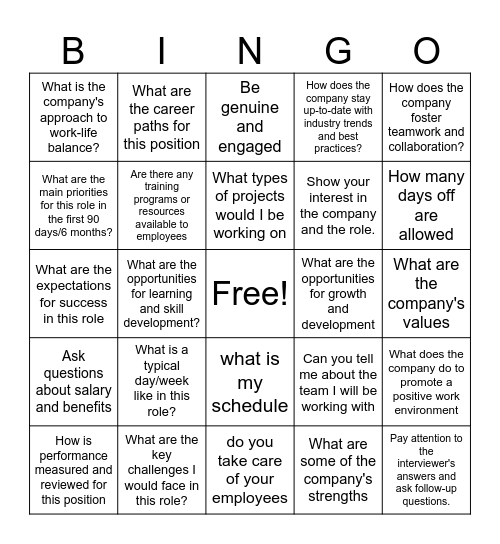 | B | I | N | G | O |
|---|---|---|---|---|
| What is the company's approach to work-life balance? | What are the career paths for this position | Be genuine and engaged | How does the company stay up-to-date with industry trends and best practices? | How does the company foster teamwork and collaboration? |
| What are the main priorities for this role in the first 90 days/6 months? | Are there any training programs or resources available to employees | What types of projects would I be working on | Show your interest in the company and the role. | How many days off are allowed |
| What are the expectations for success in this role | What are the opportunities for learning and skill development? | Free! | What are the opportunities for growth and development | What are the company's values |
| Ask questions about salary and benefits | What is a typical day/week like in this role? | what is my schedule | Can you tell me about the team I will be working with | What does the company do to promote a positive work environment |
| How is performance measured and reviewed for this position | What are the key challenges I would face in this role? | do you take care of your employees | What are some of the company's strengths | Pay attention to the interviewer's answers and ask follow-up questions. |